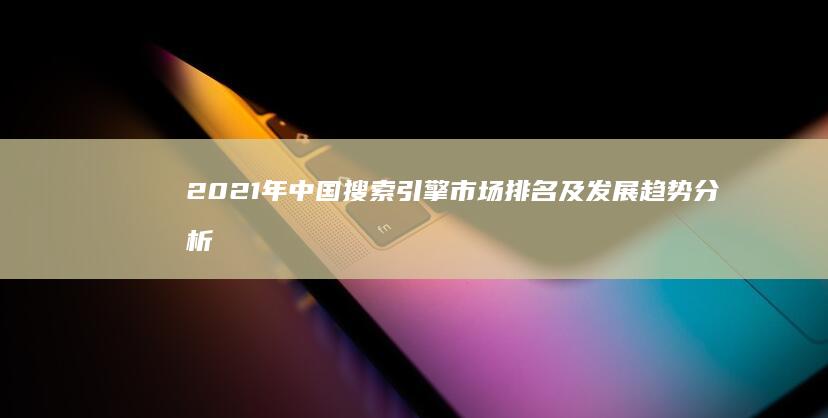 2021年中国搜索引擎市场排名及发展趋势分析

fn